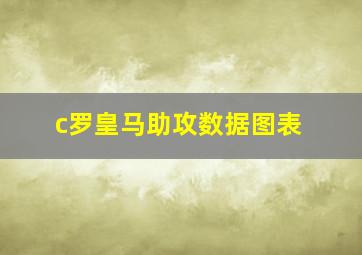 c罗皇马助攻数据图表